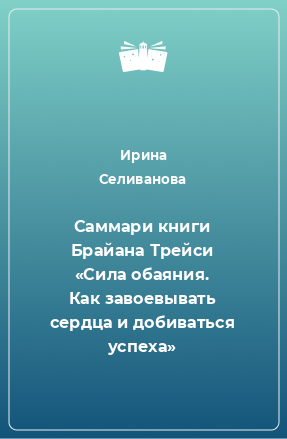 Ирина Селиванова

Саммари книги Брайана Трейси «Сила обаяния. Как завоевывать сердца и добиваться успеха»